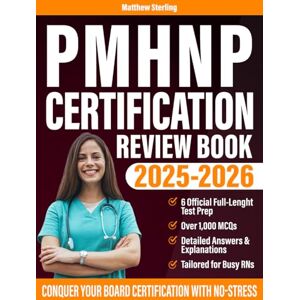 Matthew Sterling

PMHNP CERTIFICATION REVIEW BOOK

2025-2026

6 Official Full-Lenght Test Prep

Over 1,000 MCQs

Detailed Answers & Explanations

Tailored for Busy RNs

CONQUER YOUR BOARD CERTIFICATION WITH NO-STRESS